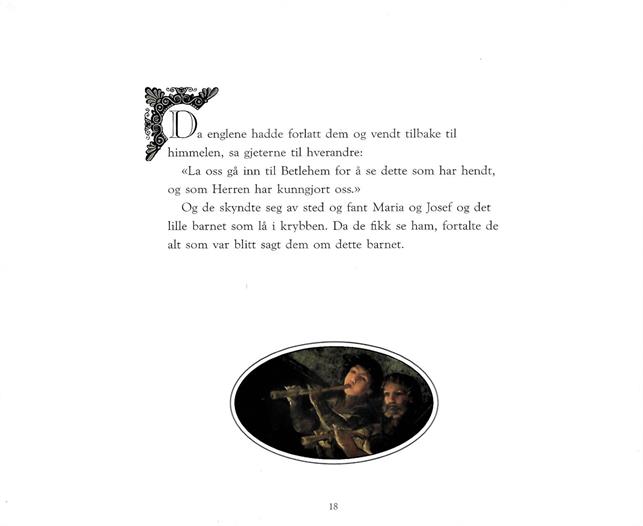 Da englene hadde forlatt dem og vendt tilbake til himmelen, sa gjeterne til hverandre:

«La oss gå inn til Betlehem for å se dette som har hendt, og som Herren har kunngjort oss.»

Og de skyndte seg av sted og fant Maria og Josef og det lille barnet som lå i krybben. Da de fikk se ham, fortalte de alt som var blitt sagt dem om dette barnet.

18